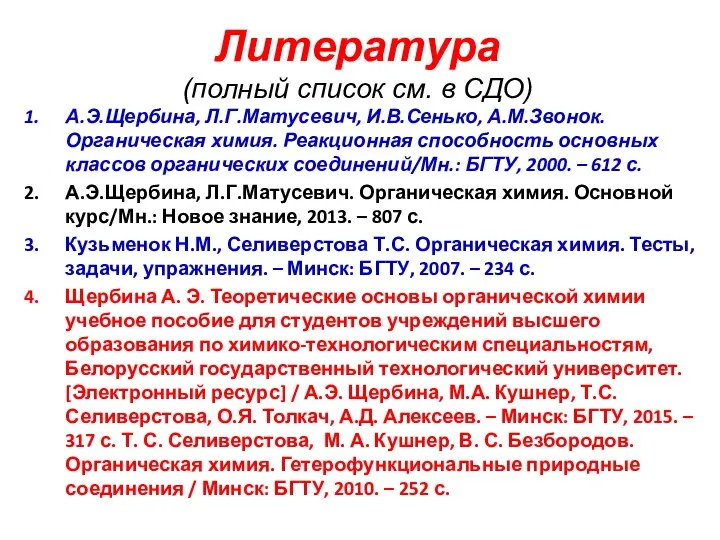 Литература
(полный список см. в СДО)

1. А.Э.Щербина, Л.Г.Матусевич, И.В.Сенько, А.М.Звонок. Органическая химия. Реакционная способность основных классов органических соединений/Мн.: БГТУ, 2000. – 612 с.
2. А.Э.Щербина, Л.Г.Матусевич. Органическая химия. Основной курс/Мн.: Новое знание, 2013. – 807 с.
3. Кузьменок Н.М., Селиверстова Т.С. Органическая химия. Тесты, задачи, упражнения. – Минск: БГТУ, 2007. – 234 с.
4. Щербина А. Э. Теоретические основы органической химии учебное пособие для студентов учреждений высшего образования по химико-технологическим специальностям, Белорусский государственный технологический университет. [Электронный ресурс] / А.Э. Щербина, М.А. Кушнер, Т.С. Селиверстова, О.Я. Толкач, А.Д. Алексеев. – Минск: БГТУ, 2015. – 317 с. Т. С. Селиверстова, М. А. Кушнер, В. С. Безбородов. Органическая химия. Гетерофункциональные природные соединения / Минск: БГТУ, 2010. – 252 с.